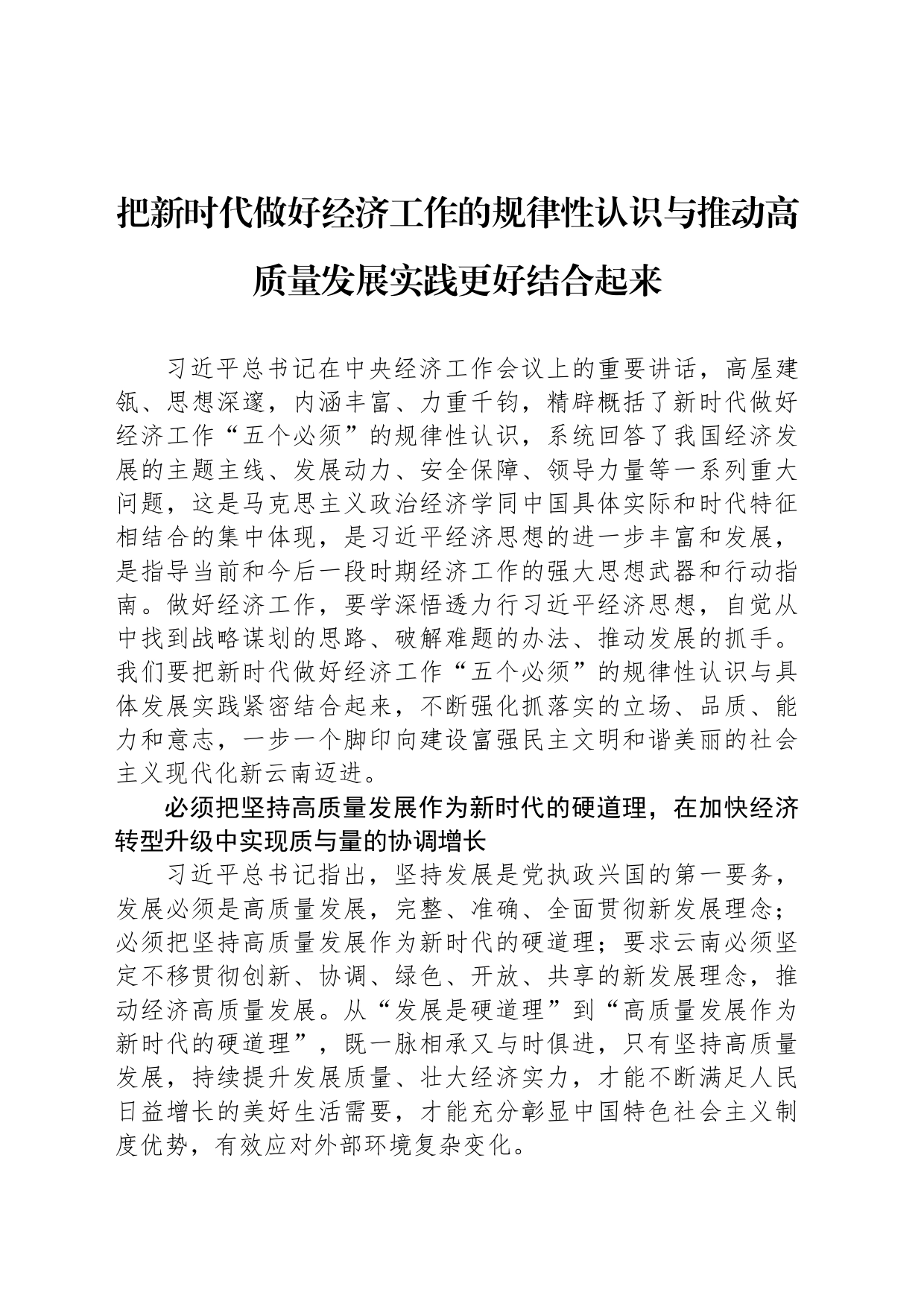 把新时代做好经济工作的规律性认识与推动高质量发展实践更好结合起来

习近平总书记在中央经济工作会议上的重要讲话，高屋建瓴、思想深邃，内涵丰富、力重千钧，精辟概括了新时代做好经济工作“五个必须”的规律性认识，系统回答了我国经济发展的主题主线、发展动力、安全保障、领导力量等一系列重大问题，这是马克思主义政治经济学同中国具体实际和时代特征相结合的集中体现，是习近平经济思想的进一步丰富和发展，是指导当前和今后一段时期经济工作的强大思想武器和行动指南。做好经济工作，要学深悟透力行习近平经济思想，自觉从中找到战略谋划的思路、破解难题的办法、推动发展的抓手。我们要把新时代做好经济工作“五个必须”的规律性认识与具体发展实践紧密结合起来，不断强化抓落实的立场、品质、能力和意志，一步一个脚印向建设富强民主文明和谐美丽的社会主义现代化新云南迈进。

必须把坚持高质量发展作为新时代的硬道理，在加快经济转型升级中实现质与量的协调增长

习近平总书记指出，坚持发展是党执政兴国的第一要务，发展必须是高质量发展，完整、准确、全面贯彻新发展理念；必须把坚持高质量发展作为新时代的硬道理；要求云南必须坚定不移贯彻创新、协调、绿色、开放、共享的新发展理念，推动经济高质量发展。从“发展是硬道理”到“高质量发展作为新时代的硬道理”，既一脉相承又与时俱进，只有坚持高质量发展，持续提升发展质量、壮大经济实力，才能不断满足人民日益增长的美好生活需要，才能充分彰显中国特色社会主义制度优势，有效应对外部环境复杂变化。